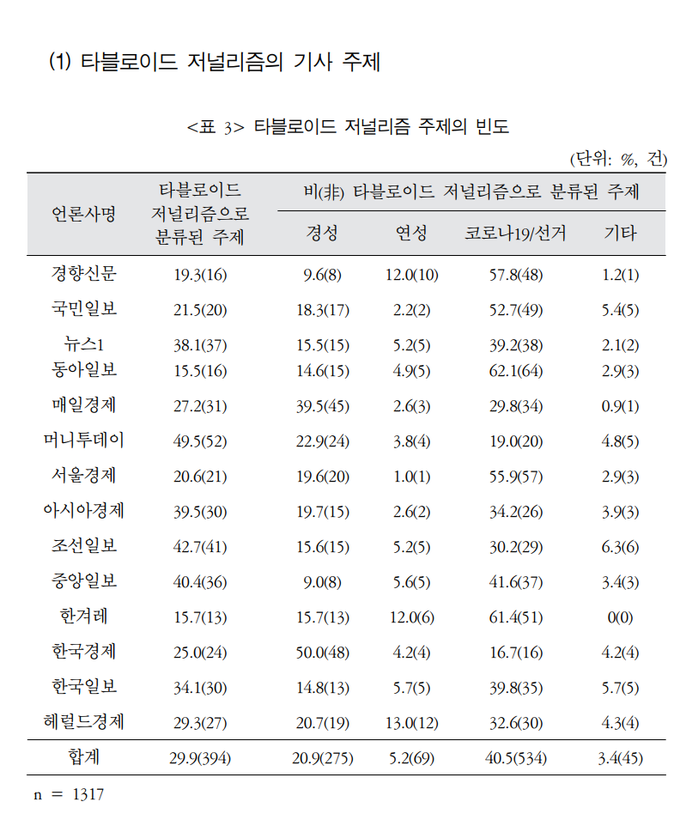 (1) 타블로이드 저널리즘의 기사 주제

<표 3> 타블로이드 저널리즘 주제의 빈도

(단위: %, 건)

| 언론사명 | 타블로이드 저널리즘으로 분류된 주제 | 비(非) 타블로이드 저널리즘으로 분류된 주제: 경성 | 연성 | 코로나19/선거 | 기타 |
|---|---|---|---|---|---|
| 경향신문 | 19.3(16) | 9.6(8) | 12.0(10) | 57.8(48) | 1.2(1) |
| 국민일보 | 21.5(20) | 18.3(17) | 2.2(2) | 52.7(49) | 5.4(5) |
| 뉴스1 | 38.1(37) | 15.5(15) | 5.2(5) | 39.2(38) | 2.1(2) |
| 동아일보 | 15.5(16) | 14.6(15) | 4.9(5) | 62.1(64) | 2.9(3) |
| 매일경제 | 27.2(31) | 39.5(45) | 2.6(3) | 29.8(34) | 0.9(1) |
| 머니투데이 | 49.5(52) | 22.9(24) | 3.8(4) | 19.0(20) | 4.8(5) |
| 서울경제 | 20.6(21) | 19.6(20) | 1.0(1) | 55.9(57) | 2.9(3) |
| 아시아경제 | 39.5(30) | 19.7(15) | 2.6(2) | 34.2(26) | 3.9(3) |
| 조선일보 | 42.7(41) | 15.6(15) | 5.2(5) | 30.2(29) | 6.3(6) |
| 중앙일보 | 40.4(36) | 9.0(8) | 5.6(5) | 41.6(37) | 3.4(3) |
| 한겨레 | 15.7(13) | 15.7(13) | 12.0(6) | 61.4(51) | 0(0) |
| 한국경제 | 25.0(24) | 50.0(48) | 4.2(4) | 16.7(16) | 4.2(4) |
| 한국일보 | 34.1(30) | 14.8(13) | 5.7(5) | 39.8(35) | 5.7(5) |
| 헤럴드경제 | 29.3(27) | 20.7(19) | 13.0(12) | 32.6(30) | 4.3(4) |
| 합계 | 29.9(394) | 20.9(275) | 5.2(69) | 40.5(534) | 3.4(45) |

n = 1317